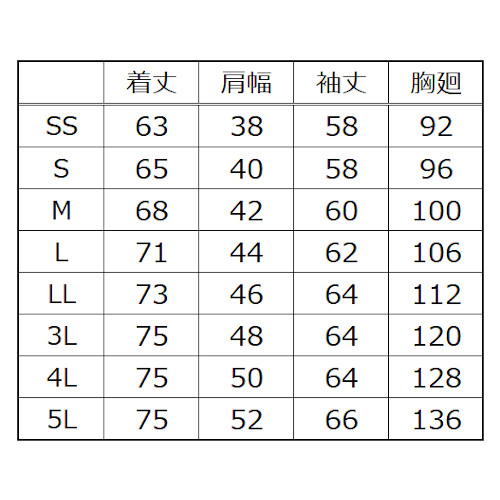 | | 着丈 | 肩幅 | 袖丈 | 胸廻 |
|---|---|---|---|---|
| SS | 63 | 38 | 58 | 92 |
| S | 65 | 40 | 58 | 96 |
| M | 68 | 42 | 60 | 100 |
| L | 71 | 44 | 62 | 106 |
| LL | 73 | 46 | 64 | 112 |
| 3L | 75 | 48 | 64 | 120 |
| 4L | 75 | 50 | 64 | 128 |
| 5L | 75 | 52 | 66 | 136 |